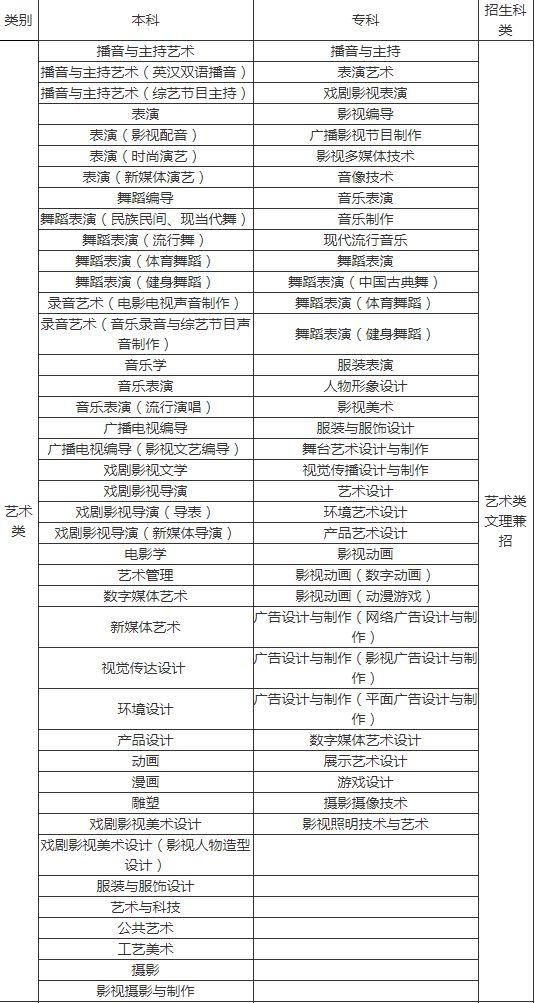 | 类别 | 本科 | 专科 | 招生科类 |
|---|---|---|---|
| 艺术类 | 播音与主持艺术 | 播音与主持 | 艺术类文理兼招 |
| | 播音与主持艺术（英汉双语播音） | 表演艺术 | |
| | 播音与主持艺术（综艺节目主持） | 戏剧影视表演 | |
| | 表演 | 影视编导 | |
| | 表演（影视配音） | 广播影视节目制作 | |
| | 表演（时尚演艺） | 影视多媒体技术 | |
| | 表演（新媒体演艺） | 音像技术 | |
| | 舞蹈编导 | 音乐表演 | |
| | 舞蹈表演（民族民间、现当代舞） | 音乐制作 | |
| | 舞蹈表演（流行舞） | 现代流行音乐 | |
| | 舞蹈表演（体育舞蹈） | 舞蹈表演 | |
| | 舞蹈表演（健身舞蹈） | 舞蹈表演（中国古典舞） | |
| | 录音艺术（电影电视声音制作） | 舞蹈表演（体育舞蹈） | |
| | 录音艺术（音乐录音与综艺节目声音制作） | 舞蹈表演（健身舞蹈） | |
| | 音乐学 | 服装表演 | |
| | 音乐表演 | 人物形象设计 | |
| | 音乐表演（流行演唱） | 影视美术 | |
| | 广播电视编导 | 服装与服饰设计 | |
| | 广播电视编导（影视文艺编导） | 舞台艺术设计与制作 | |
| | 戏剧影视文学 | 视觉传播设计与制作 | |
| | 戏剧影视导演 | 艺术设计 | |
| | 戏剧影视导演（导表） | 环境艺术设计 | |
| | 戏剧影视导演（新媒体导演） | 产品艺术设计 | |
| | 电影学 | 影视动画 | |
| | 艺术管理 | 影视动画（数字动画） | |
| | 数字媒体艺术 | 影视动画（动漫游戏） | |
| | 新媒体艺术 | 广告设计与制作（网络广告设计与制作） | |
| | 视觉传达设计 | 广告设计与制作（影视广告设计与制作） | |
| | 环境设计 | 广告设计与制作（平面广告设计与制作） | |
| | 产品设计 | 数字媒体艺术设计 | |
| | 动画 | 展示艺术设计 | |
| | 漫画 | 游戏设计 | |
| | 雕塑 | 摄影摄像技术 | |
| | 戏剧影视美术设计 | 影视照明技术与艺术 | |
| | 戏剧影视美术设计（影视人物造型设计） | | |
| | 服装与服饰设计 | | |
| | 艺术与科技 | | |
| | 公共艺术 | | |
| | 工艺美术 | | |
| | 摄影 | | |
| | 影视摄影与制作 | | |